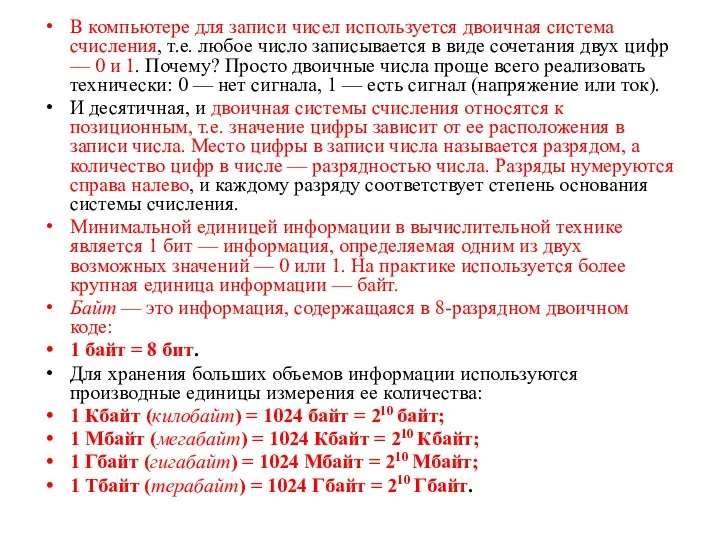 • В компьютере для записи чисел используется двоичная система счисления, т.е. любое число записывается в виде сочетания двух цифр — 0 и 1. Почему? Просто двоичные числа проще всего реализовать технически: 0 — нет сигнала, 1 — есть сигнал (напряжение или ток).

• И десятичная, и двоичная системы счисления относятся к позиционным, т.е. значение цифры зависит от ее расположения в записи числа. Место цифры в записи числа называется разрядом, а количество цифр в числе — разрядностью числа. Разряды нумеруются справа налево, и каждому разряду соответствует степень основания системы счисления.

• Минимальной единицей информации в вычислительной технике является 1 бит — информация, определяемая одним из двух возможных значений — 0 или 1. На практике используется более крупная единица информации — байт.

• Байт — это информация, содержащаяся в 8-разрядном двоичном коде:

• 1 байт = 8 бит.

• Для хранения больших объемов информации используются производные единицы измерения ее количества:

• 1 Кбайт (килобайт) = 1024 байт = $2^{10}$ байт;

• 1 Мбайт (мегабайт) = 1024 Кбайт = $2^{10}$ Кбайт;

• 1 Гбайт (гигабайт) = 1024 Мбайт = $2^{10}$ Мбайт;

• 1 Тбайт (терабайт) = 1024 Гбайт = $2^{10}$ Гбайт.